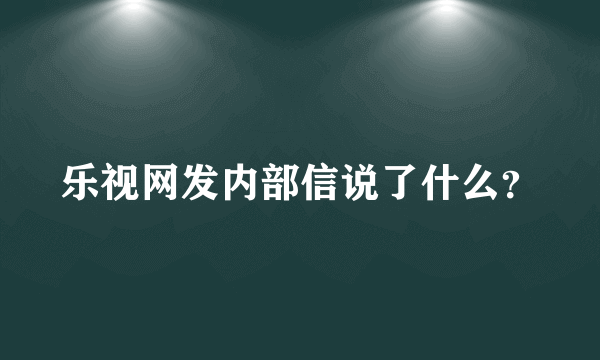 乐视网发内部信说了什么?